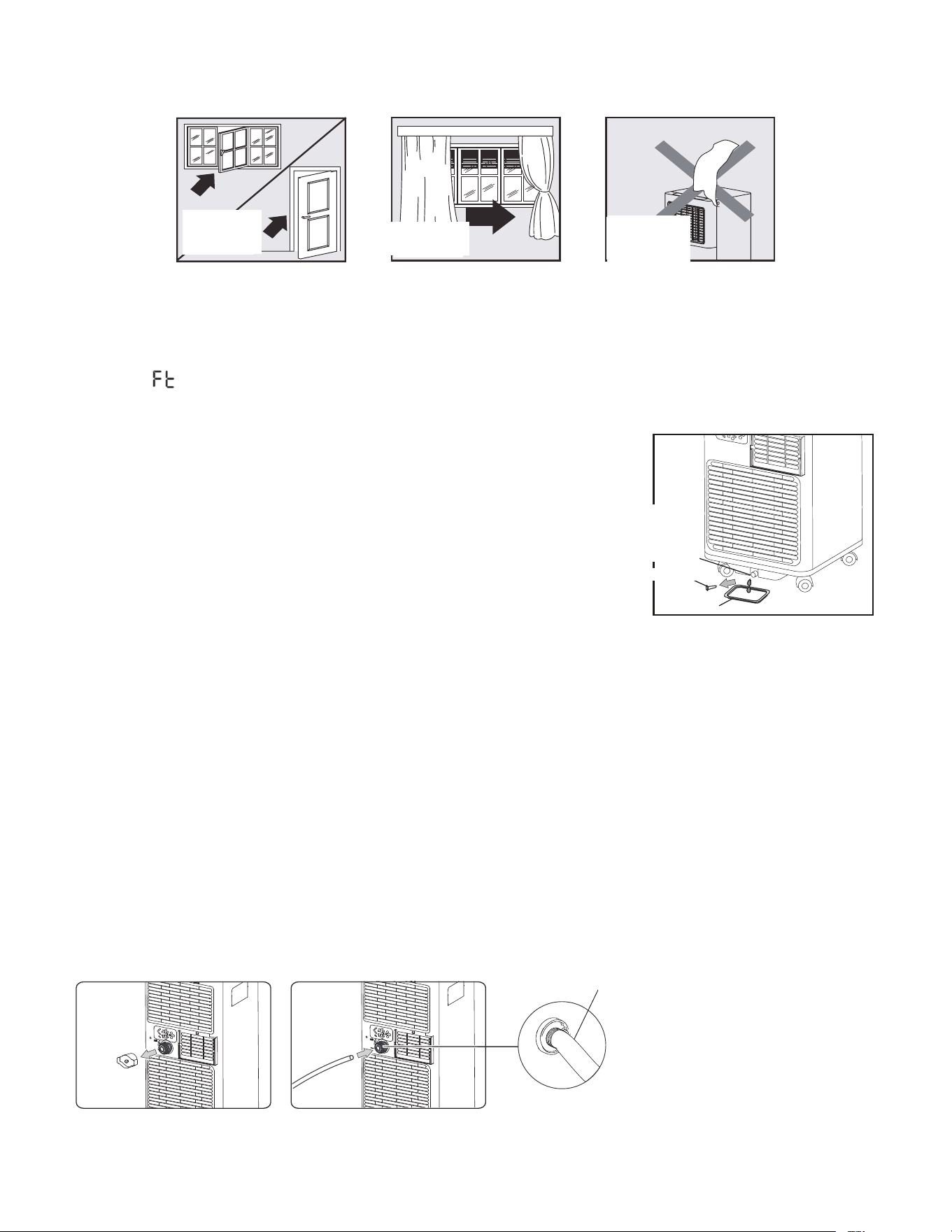 Ft